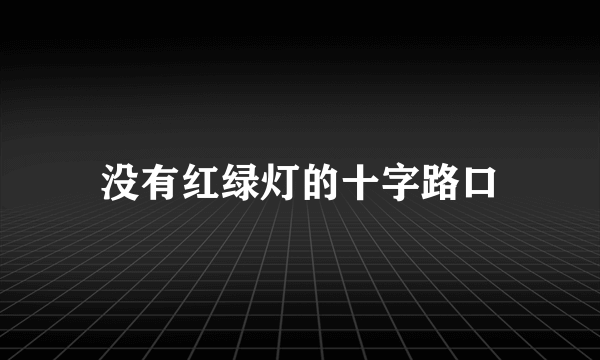 没有红绿灯的十字路口